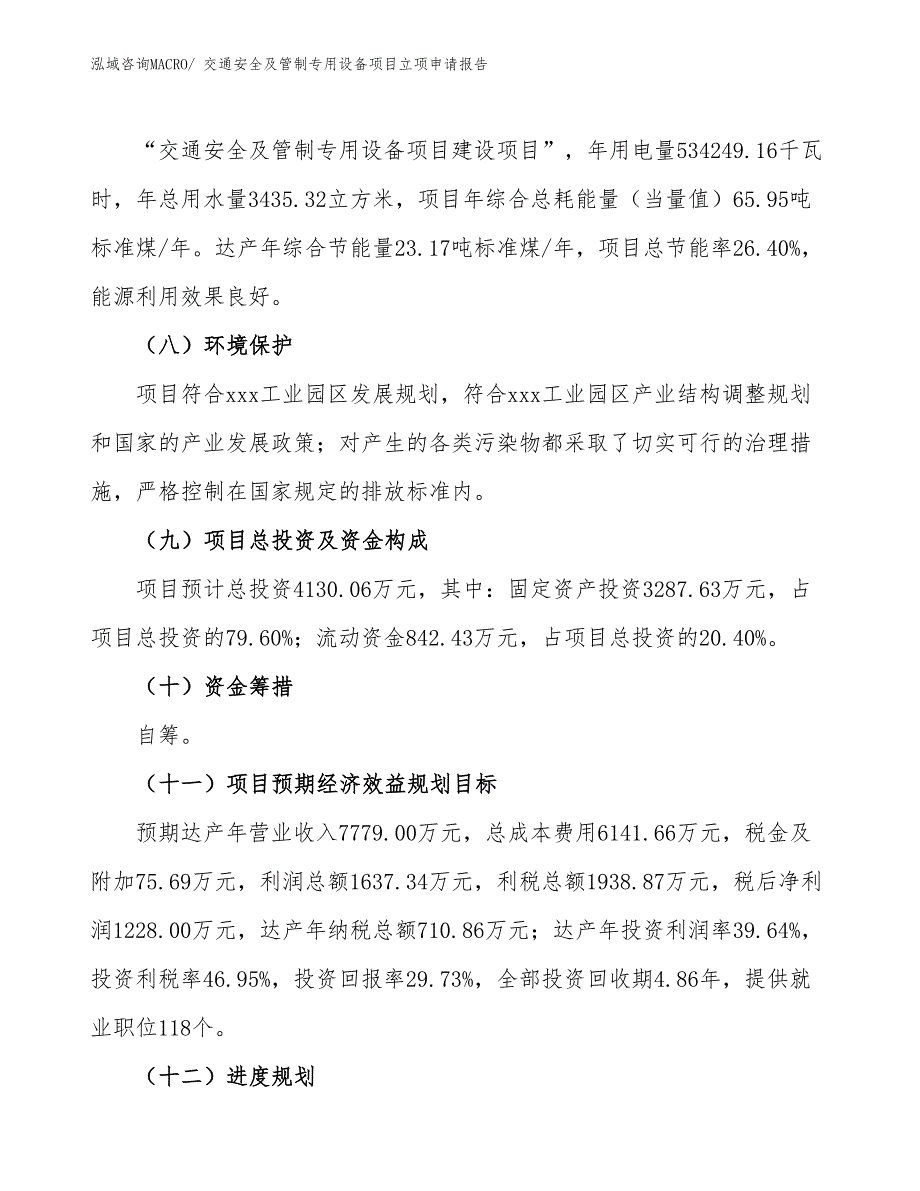 泓域咨询MACRO/ 交通安全及管制专用设备项目立项申请报告

“交通安全及管制专用设备项目建设项目”，年用电量534249.16千瓦时，年总用水量3435.32立方米，项目年综合总耗能量（当量值）65.95吨标准煤/年。达产年综合节能量23.17吨标准煤/年，项目总节能率26.40%，能源利用效果良好。

（八）环境保护

项目符合xxx工业园区发展规划，符合xxx工业园区产业结构调整规划和国家的产业发展政策；对产生的各类污染物都采取了切实可行的治理措施，严格控制在国家规定的排放标准内。

（九）项目总投资及资金构成

项目预计总投资4130.06万元，其中：固定资产投资3287.63万元，占项目总投资的79.60%；流动资金842.43万元，占项目总投资的20.40%。

（十）资金筹措

自筹。

（十一）项目预期经济效益规划目标

预期达产年营业收入7779.00万元，总成本费用6141.66万元，税金及附加75.69万元，利润总额1637.34万元，利税总额1938.87万元，税后净利润1228.00万元，达产年纳税总额710.86万元；达产年投资利润率39.64%，投资利税率46.95%，投资回报率29.73%，全部投资回收期4.86年，提供就业职位118个。

（十二）进度规划